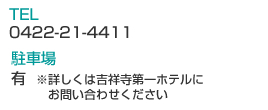 TEL
0422-21-4411

駐車場
有 ※詳しくは吉祥寺第一ホテルにお問い合わせください